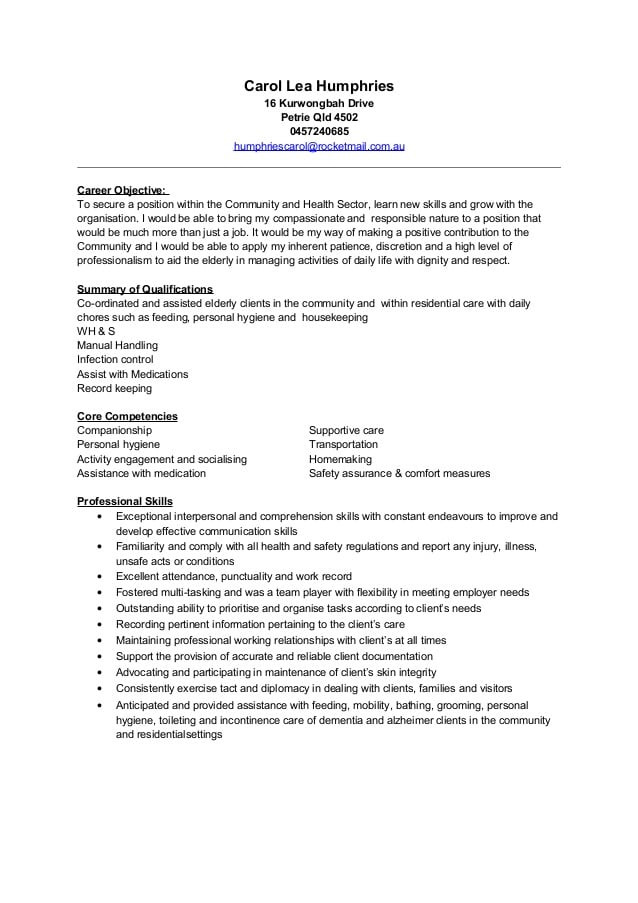 Carol Lea Humphries
16 Kurwongbah Drive
Petrie Qld 4502
0457240685
humphriescarol@rocketmail.com.au

Career Objective:
To secure a position within the Community and Health Sector, learn new skills and grow with the organisation. I would be able to bring my compassionate and responsible nature to a position that would be much more than just a job. It would be my way of making a positive contribution to the Community and I would be able to apply my inherent patience, discretion and a high level of professionalism to aid the elderly in managing activities of daily life with dignity and respect.

Summary of Qualifications
Co-ordinated and assisted elderly clients in the community and within residential care with daily chores such as feeding, personal hygiene and housekeeping
WH & S
Manual Handling
Infection control
Assist with Medications
Record keeping

Core Competencies
Companionship
Personal hygiene
Activity engagement and socialising
Assistance with medication

Supportive care
Transportation
Homemaking
Safety assurance & comfort measures

Professional Skills
• Exceptional interpersonal and comprehension skills with constant endeavours to improve and develop effective communication skills
• Familiarity and comply with all health and safety regulations and report any injury, illness, unsafe acts or conditions
• Excellent attendance, punctuality and work record
• Fostered multi-tasking and was a team player with flexibility in meeting employer needs
• Outstanding ability to prioritise and organise tasks according to client's needs
• Recording pertinent information pertaining to the client's care
• Maintaining professional working relationships with client's at all times
• Support the provision of accurate and reliable client documentation
• Advocating and participating in maintenance of client's skin integrity
• Consistently exercise tact and diplomacy in dealing with clients, families and visitors
• Anticipated and provided assistance with feeding, mobility, bathing, grooming, personal hygiene, toileting and incontinence care of dementia and alzheimer clients in the community and residentialsettings